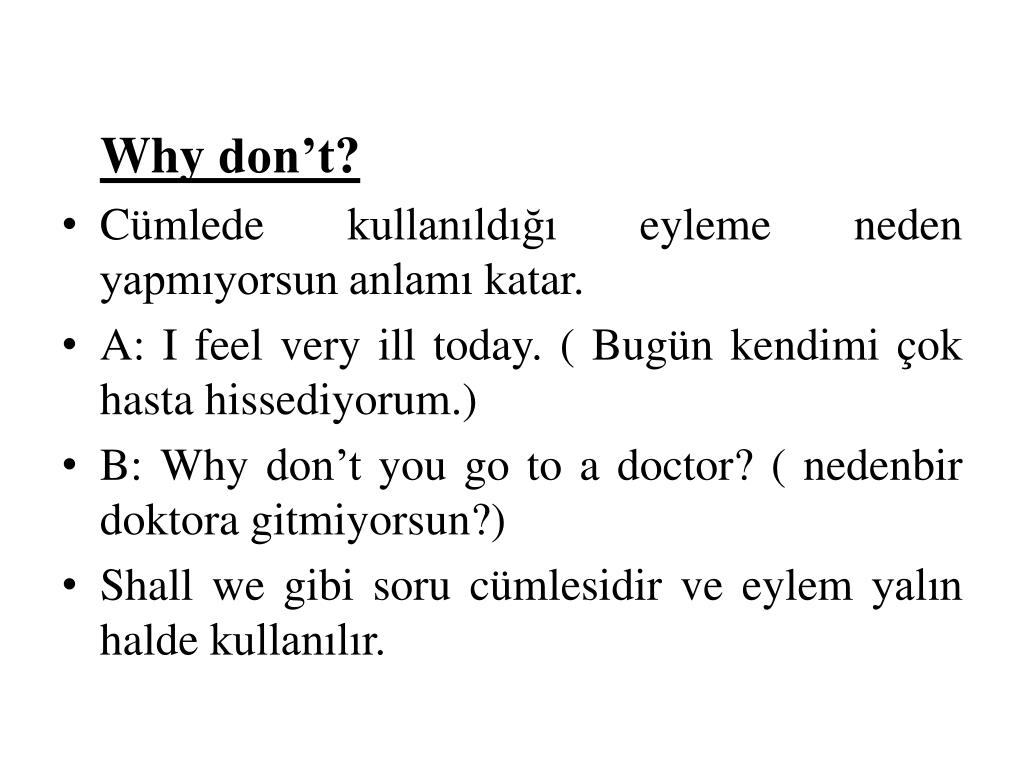 Why don’t?

• Cümlede kullanıldığı eyleme neden yapmıyorsun anlamı katar.
• A: I feel very ill today. ( Bugün kendimi çok hasta hissediyorum.)
• B: Why don’t you go to a doctor? ( nedenbir doktora gitmiyorsun?)
• Shall we gibi soru cümlesidir ve eylem yalın halde kullanılır.